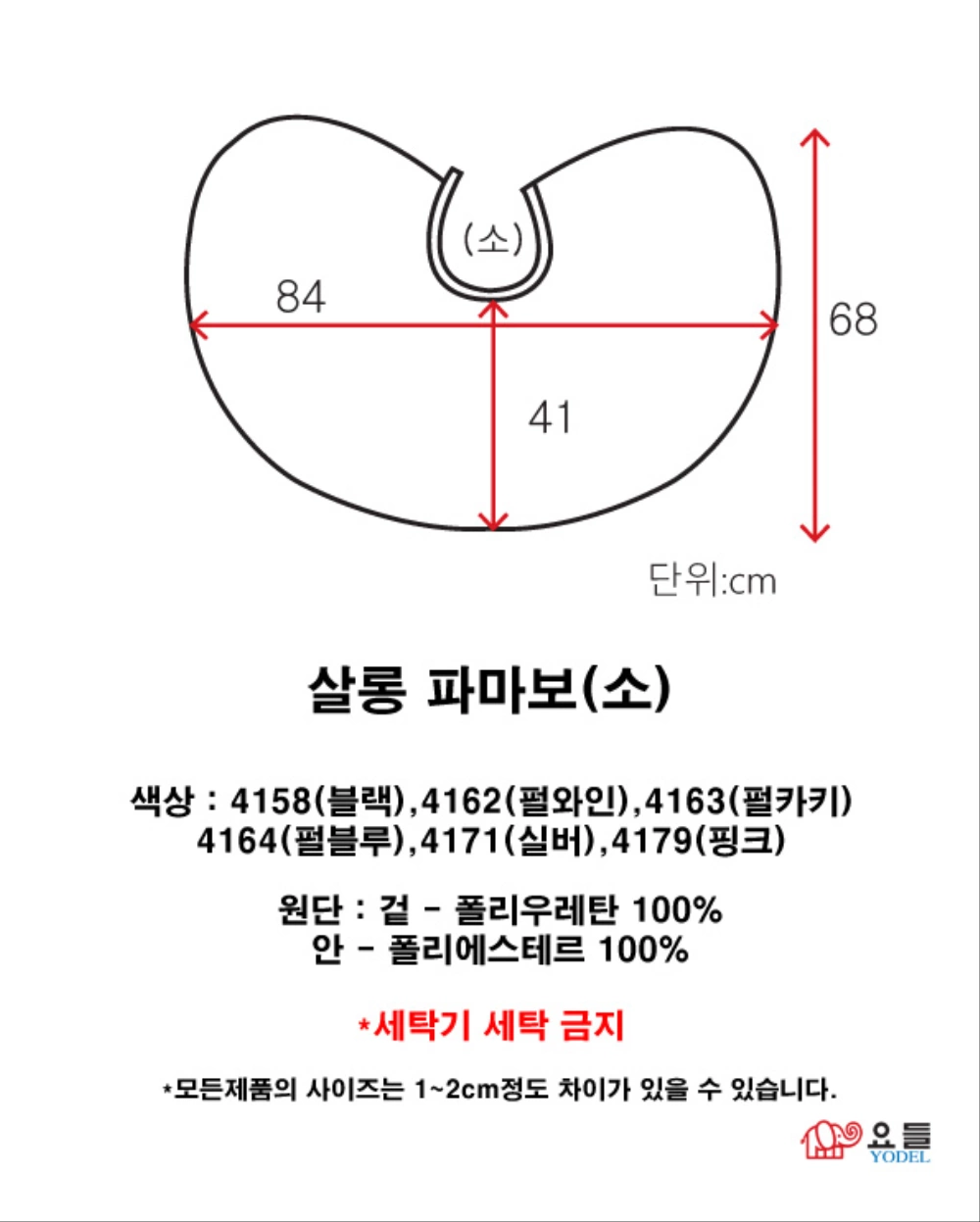 (소)

84

68

41

단위:cm

살롱 파마보(소)

색상 : 4158(블랙),4162(펄와인),4163(펄카키)
4164(펄블루),4171(실버),4179(핑크)

원단 : 겉 - 폴리우레탄 100%
안 - 폴리에스테르 100%

*세탁기 세탁 금지

*모든제품의 사이즈는 1~2cm정도 차이가 있을 수 있습니다.

요들
YODEL